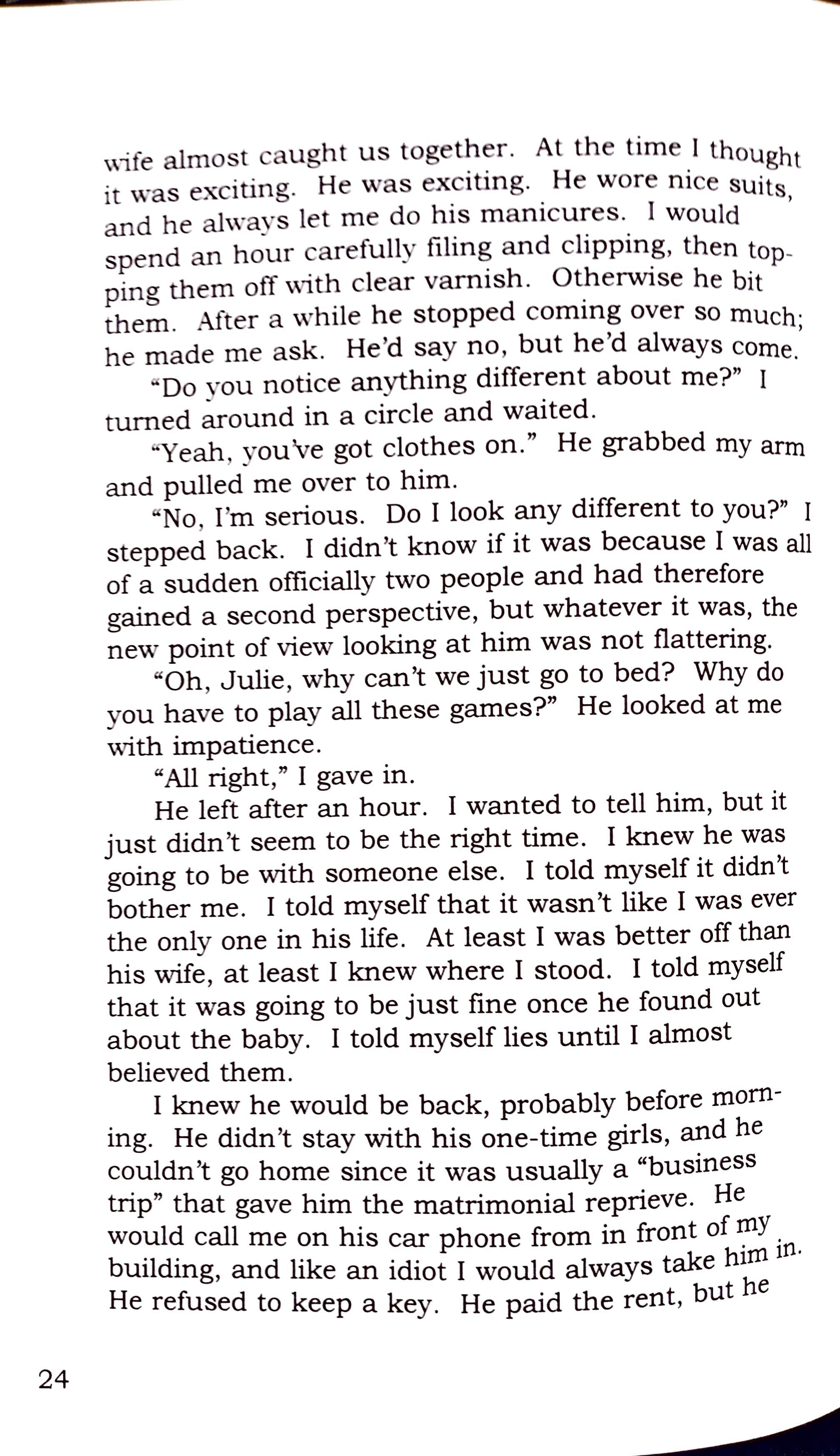 wife almost caught us together. At the time I thought it was exciting. He was exciting. He wore nice suits, and he always let me do his manicures. I would spend an hour carefully filing and clipping, then topping them off with clear varnish. Otherwise he bit them. After a while he stopped coming over so much; he made me ask. He'd say no, but he'd always come.

"Do you notice anything different about me?" I turned around in a circle and waited.

"Yeah, you've got clothes on." He grabbed my arm and pulled me over to him.

"No, I'm serious. Do I look any different to you?" I stepped back. I didn't know if it was because I was all of a sudden officially two people and had therefore gained a second perspective, but whatever it was, the new point of view looking at him was not flattering.

"Oh, Julie, why can't we just go to bed? Why do you have to play all these games?" He looked at me with impatience.

"All right," I gave in.

He left after an hour. I wanted to tell him, but it just didn't seem to be the right time. I knew he was going to be with someone else. I told myself it didn't bother me. I told myself that it wasn't like I was ever the only one in his life. At least I was better off than his wife, at least I knew where I stood. I told myself that it was going to be just fine once he found out about the baby. I told myself lies until I almost believed them.

I knew he would be back, probably before morning. He didn't stay with his one-time girls, and he couldn't go home since it was usually a "business trip" that gave him the matrimonial reprieve. He would call me on his car phone from in front of my building, and like an idiot I would always take him in. He refused to keep a key. He paid the rent, but he

24